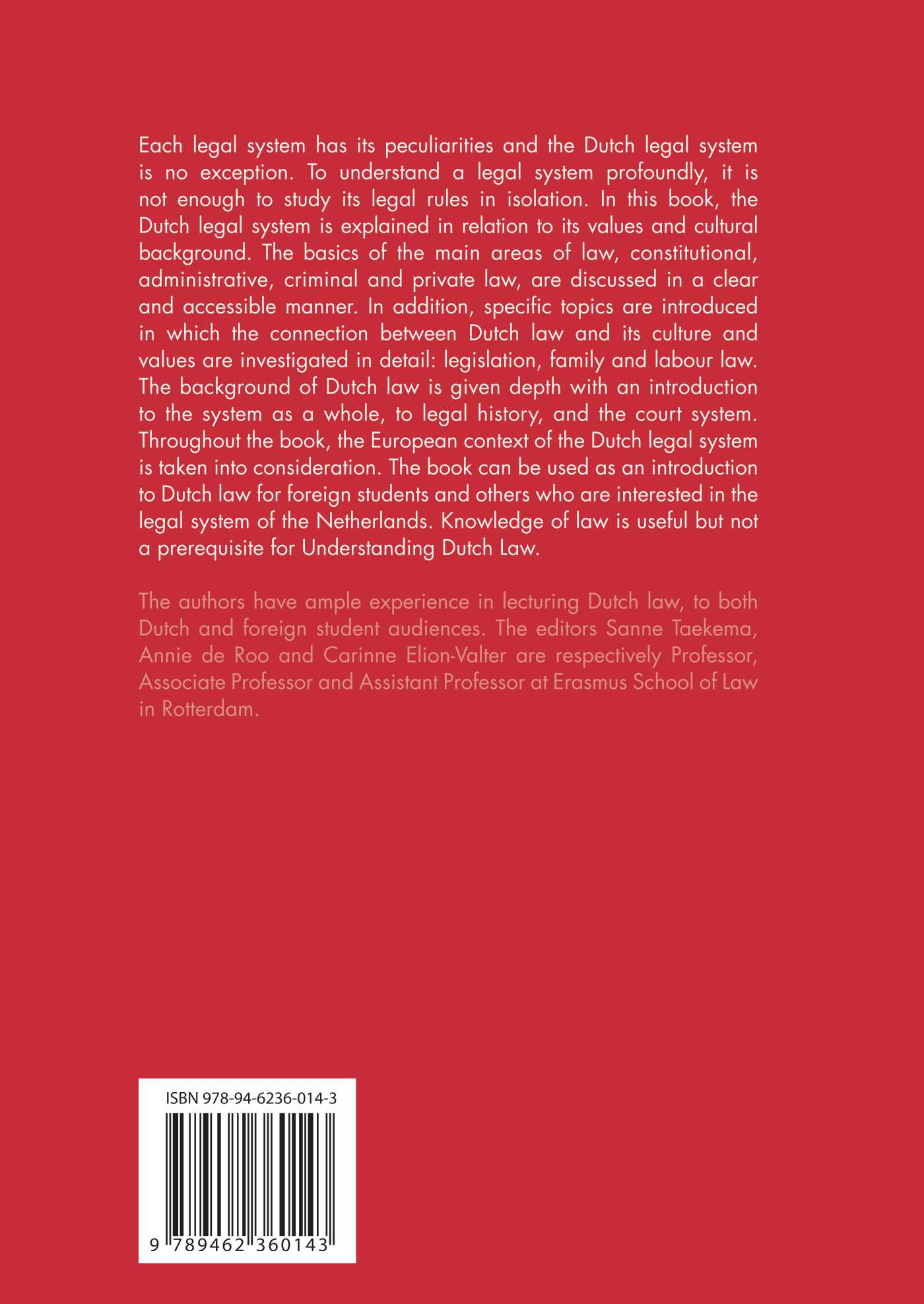 Each legal system has its peculiarities and the Dutch legal system is no exception. To understand a legal system profoundly, it is not enough to study its legal rules in isolation. In this book, the Dutch legal system is explained in relation to its values and cultural background. The basics of the main areas of law, constitutional, administrative, criminal and private law, are discussed in a clear and accessible manner. In addition, specific topics are introduced in which the connection between Dutch law and its culture and values are investigated in detail: legislation, family and labour law. The background of Dutch law is given depth with an introduction to the system as a whole, to legal history, and the court system. Throughout the book, the European context of the Dutch legal system is taken into consideration. The book can be used as an introduction to Dutch law for foreign students and others who are interested in the legal system of the Netherlands. Knowledge of law is useful but not a prerequisite for Understanding Dutch Law.

The authors have ample experience in lecturing Dutch law, to both Dutch and foreign student audiences. The editors Sanne Taekema, Annie de Roo and Carinne Elion-Valter are respectively Professor, Associate Professor and Assistant Professor at Erasmus School of Law in Rotterdam.

ISBN 978-94-6236-014-3

9 789462 360143